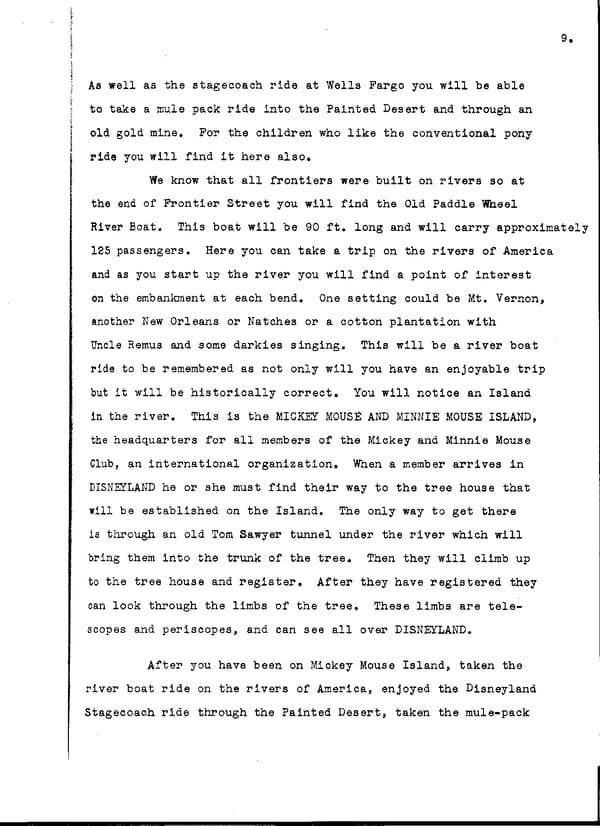 9.

As well as the stagecoach ride at Wells Fargo you will be able to take a mule pack ride into the Painted Desert and through an old gold mine. For the children who like the conventional pony ride you will find it here also.

We know that all frontiers were built on rivers so at the end of Frontier Street you will find the Old Paddle Wheel River Boat. This boat will be 90 ft. long and will carry approximately 125 passengers. Here you can take a trip on the rivers of America and as you start up the river you will find a point of interest on the embankment at each bend. One setting could be Mt. Vernon, another New Orleans or Natches or a cotton plantation with Uncle Remus and some darkies singing. This will be a river boat ride to be remembered as not only will you have an enjoyable trip but it will be historically correct. You will notice an Island in the river. This is the MICKEY MOUSE AND MINNIE MOUSE ISLAND, the headquarters for all members of the Mickey and Minnie Mouse Club, an international organization. When a member arrives in DISNEYLAND he or she must find their way to the tree house that will be established on the Island. The only way to get there is through an old Tom Sawyer tunnel under the river which will bring them into the trunk of the tree. Then they will climb up to the tree house and register. After they have registered they can look through the limbs of the tree. These limbs are telescopes and periscopes, and can see all over DISNEYLAND.

After you have been on Mickey Mouse Island, taken the river boat ride on the rivers of America, enjoyed the Disneyland Stagecoach ride through the Painted Desert, taken the mule-pack